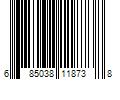 6 85038 11873 8